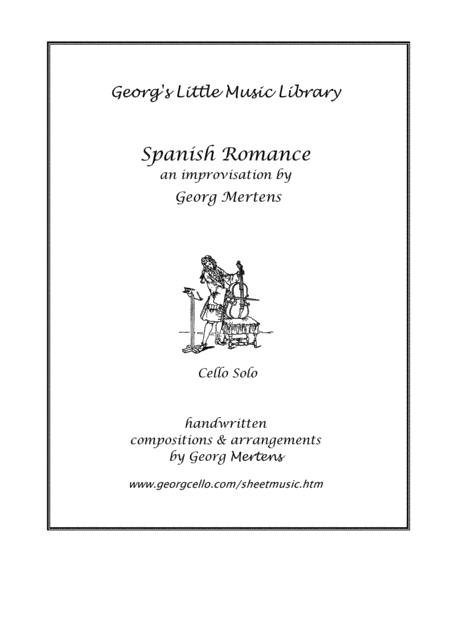 Georg's Little Music Library

Spanish Romance
an improvisation by
Georg Mertens

Cello Solo

handwritten
compositions & arrangements
by Georg Mertens

www.georgcello.com/sheetmusic.htm